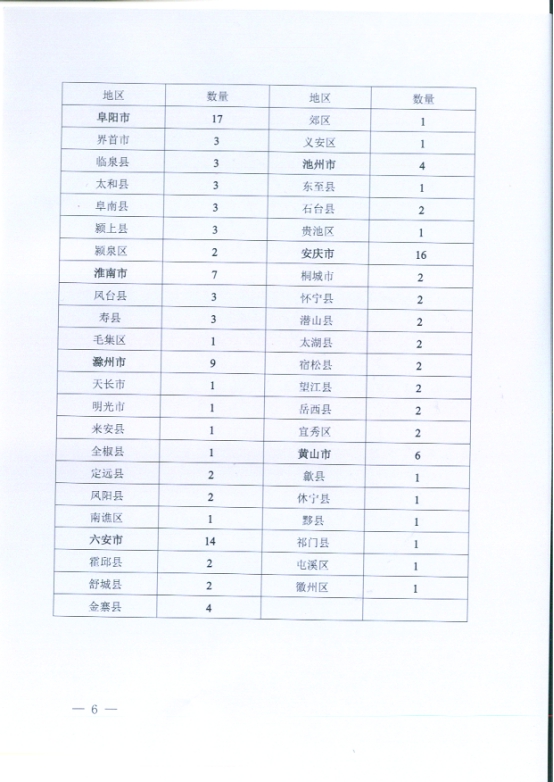 | 地区 | 数量 | 地区 | 数量 |
|---|---|---|---|
| 阜阳市 | 17 | 郊区 | 1 |
| 界首市 | 3 | 义安区 | 1 |
| 临泉县 | 3 | 池州市 | 4 |
| 太和县 | 3 | 东至县 | 1 |
| 阜南县 | 3 | 石台县 | 2 |
| 颍上县 | 3 | 贵池区 | 1 |
| 颍泉区 | 2 | 安庆市 | 16 |
| 淮南市 | 7 | 桐城市 | 2 |
| 凤台县 | 3 | 怀宁县 | 2 |
| 寿县 | 3 | 潜山县 | 2 |
| 毛集区 | 1 | 太湖县 | 2 |
| 滁州市 | 9 | 宿松县 | 2 |
| 天长市 | 1 | 望江县 | 2 |
| 明光市 | 1 | 岳西县 | 2 |
| 来安县 | 1 | 宜秀区 | 2 |
| 全椒县 | 1 | 黄山市 | 6 |
| 定远县 | 2 | 歙县 | 1 |
| 凤阳县 | 2 | 休宁县 | 1 |
| 南谯区 | 1 | 黟县 | 1 |
| 六安市 | 14 | 祁门县 | 1 |
| 霍邱县 | 2 | 屯溪区 | 1 |
| 舒城县 | 2 | 徽州区 | 1 |
| 金寨县 | 4 | | |

— 6 —